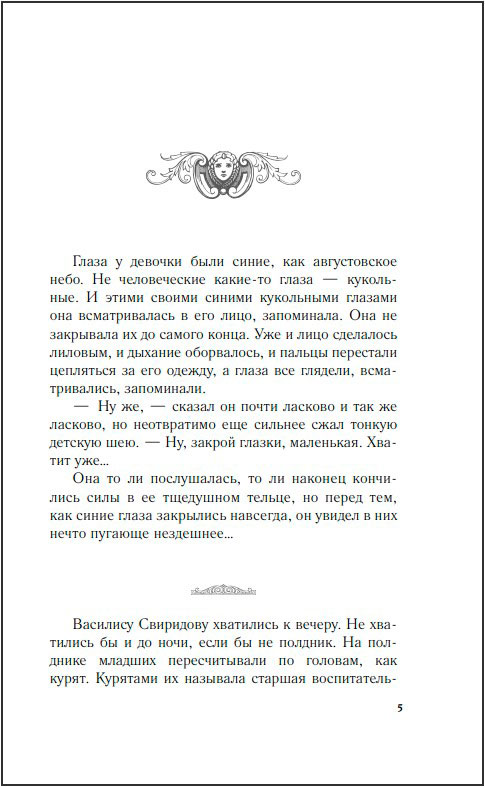 Глаза у девочки были синие, как августовское небо. Не человеческие какие-то глаза — кукольные. И этими своими синими кукольными глазами она всматривалась в его лицо, запоминала. Она не закрывала их до самого конца. Уже и лицо сделалось лиловым, и дыхание оборвалось, и пальцы перестали цепляться за его одежду, а глаза все глядели, всматривались, запоминали.

— Ну же, — сказал он почти ласково и так же ласково, но неотвратимо еще сильнее сжал тонкую детскую шею. — Ну, закрой глазки, маленькая. Хватит уже...

Она то ли послушалась, то ли наконец кончились силы в ее тщедушном тельце, но перед тем, как синие глаза закрылись навсегда, он увидел в них нечто пугающе нездешнее...

Василису Свиридову хватились к вечеру. Не хватились бы и до ночи, если бы не полдник. На полднике младших пересчитывали по головам, как курят. Курятами их называла старшая воспитатель-

5